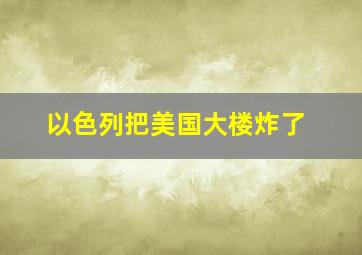 以色列把美国大楼炸了